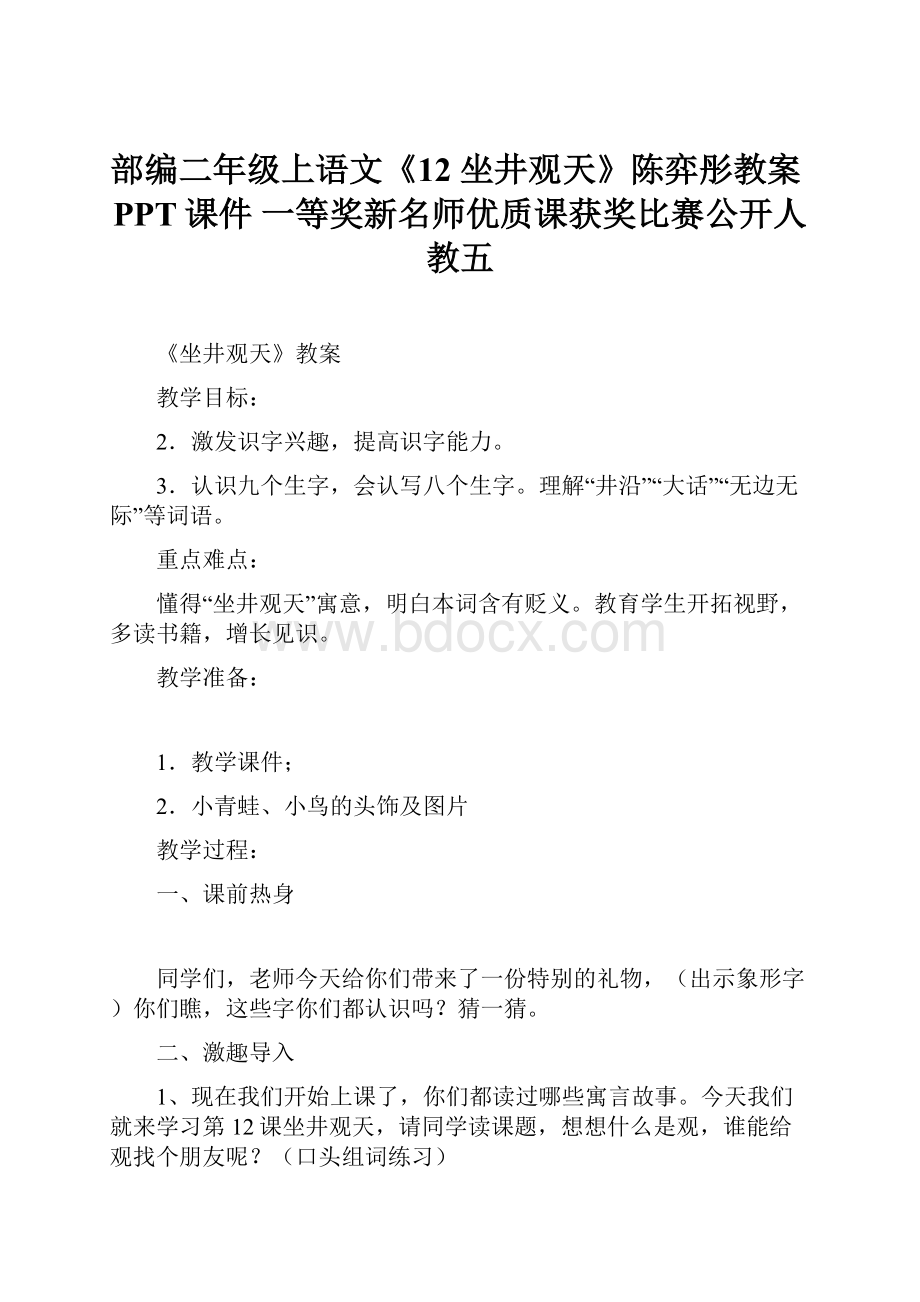 部编二年级上语文《12 坐井观天》陈弈彤教案PPT课件 一等奖新名师优质课获奖比赛公开人教五

《坐井观天》教案

教学目标：

2．激发识字兴趣，提高识字能力。

3．认识九个生字，会认写八个生字。理解“井沿”“大话”“无边无际”等词语。

重点难点：

懂得“坐井观天”寓意，明白本词含有贬义。教育学生开拓视野，多读书籍，增长见识。

www.bdocx.com

教学准备：

1．教学课件；

2．小青蛙、小鸟的头饰及图片

教学过程：

一、课前热身

同学们，老师今天给你们带来了一份特别的礼物，（出示象形字）你们瞧，这些字你们都认识吗？猜一猜。

二、激趣导入

1、现在我们开始上课了，你们都读过哪些寓言故事。今天我们就来学习第12课坐井观天，请同学读课题，想想什么是观，谁能给观找个朋友呢？（口头组词练习）